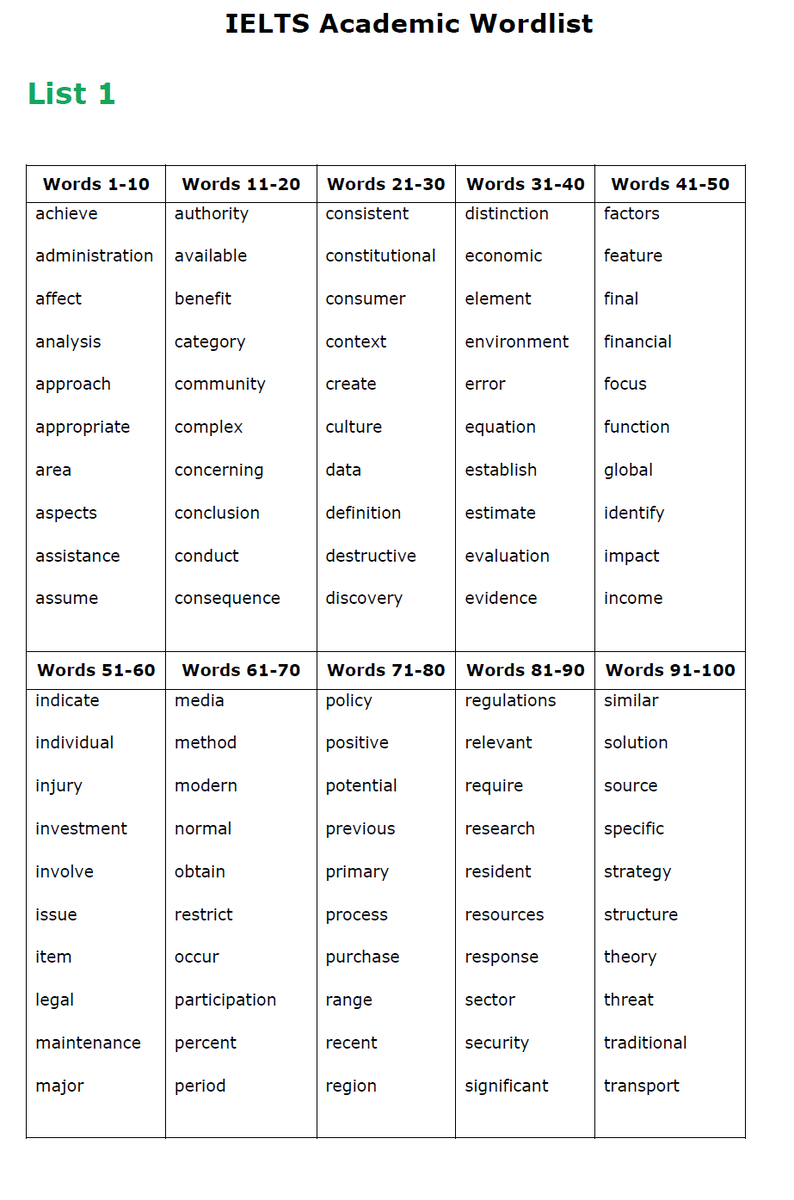 IELTS Academic Wordlist

List 1

| Words 1-10 | Words 11-20 | Words 21-30 | Words 31-40 | Words 41-50 |
|---|---|---|---|---|
| achieve | authority | consistent | distinction | factors |
| administration | available | constitutional | economic | feature |
| affect | benefit | consumer | element | final |
| analysis | category | context | environment | financial |
| approach | community | create | error | focus |
| appropriate | complex | culture | equation | function |
| area | concerning | data | establish | global |
| aspects | conclusion | definition | estimate | identify |
| assistance | conduct | destructive | evaluation | impact |
| assume | consequence | discovery | evidence | income |

| Words 51-60 | Words 61-70 | Words 71-80 | Words 81-90 | Words 91-100 |
|---|---|---|---|---|
| indicate | media | policy | regulations | similar |
| individual | method | positive | relevant | solution |
| injury | modern | potential | require | source |
| investment | normal | previous | research | specific |
| involve | obtain | primary | resident | strategy |
| issue | restrict | process | resources | structure |
| item | occur | purchase | response | theory |
| legal | participation | range | sector | threat |
| maintenance | percent | recent | security | traditional |
| major | period | region | significant | transport |